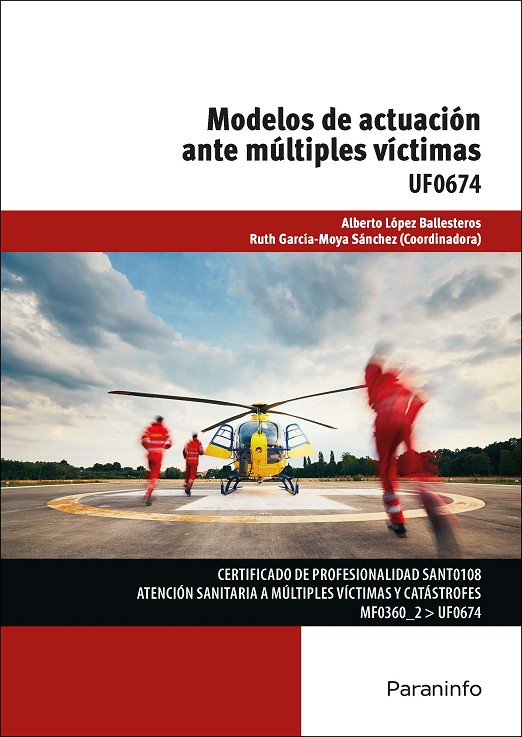 Modelos de actuación ante múltiples víctimas
UF0674

Alberto López Ballesteros
Ruth García-Moya Sánchez (Coordinadora)

CERTIFICADO DE PROFESIONALIDAD SANT0108
ATENCIÓN SANITARIA A MÚLTIPLES VÍCTIMAS Y CATÁSTROFES
MF0360_2 > UF0674

Paraninfo